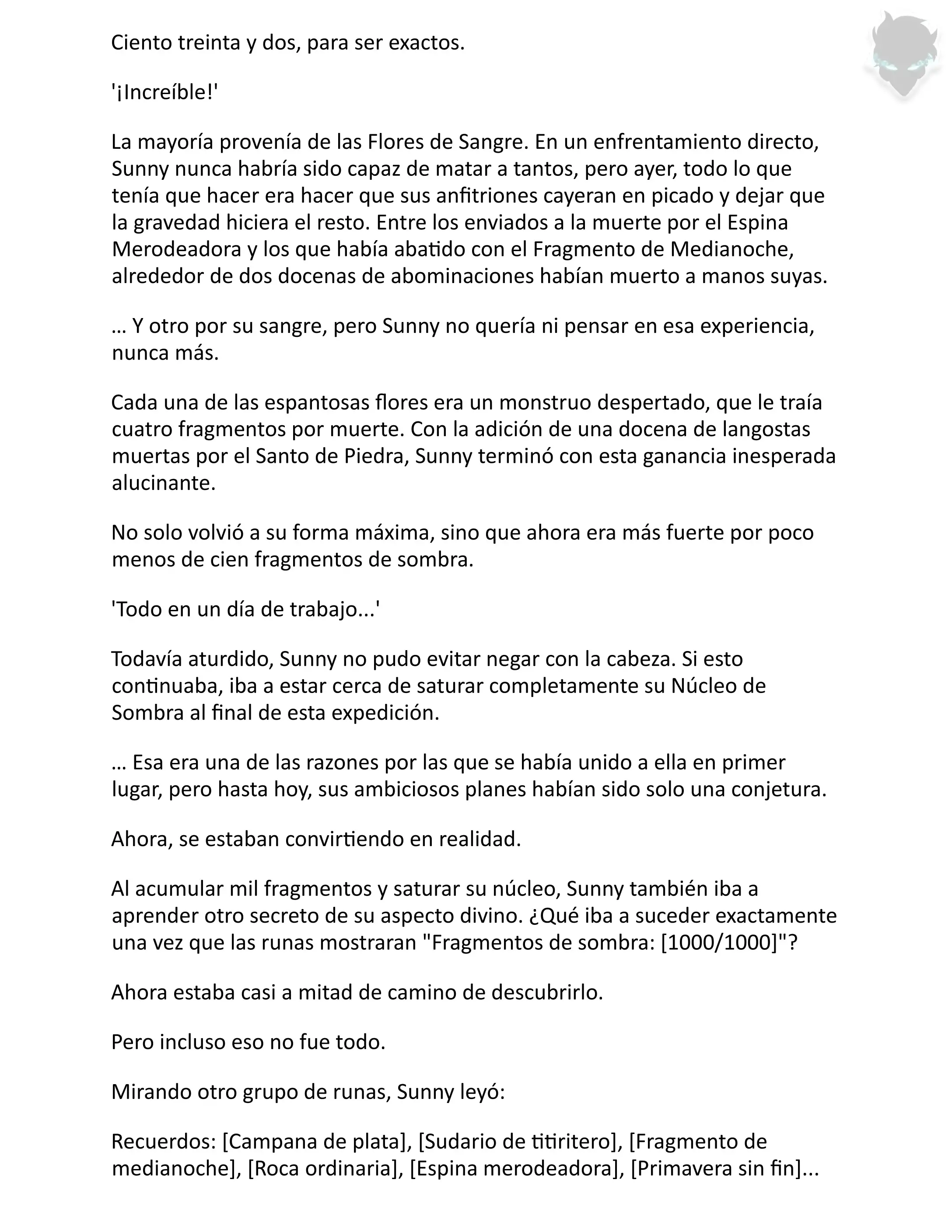 Ciento treinta y dos, para ser exactos.

'¡Increíble!'

La mayoría provenía de las Flores de Sangre. En un enfrentamiento directo, Sunny nunca habría sido capaz de matar a tantos, pero ayer, todo lo que tenía que hacer era hacer que sus anfitriones cayeran en picado y dejar que la gravedad hiciera el resto. Entre los enviados a la muerte por el Espina Merodeadora y los que había abatido con el Fragmento de Medianoche, alrededor de dos docenas de abominaciones habían muerto a manos suyas.

… Y otro por su sangre, pero Sunny no quería ni pensar en esa experiencia, nunca más.

Cada una de las espantosas flores era un monstruo despertado, que le traía cuatro fragmentos por muerte. Con la adición de una docena de langostas muertas por el Santo de Piedra, Sunny terminó con esta ganancia inesperada alucinante.

No solo volvió a su forma máxima, sino que ahora era más fuerte por poco menos de cien fragmentos de sombra.

'Todo en un día de trabajo...'

Todavía aturdido, Sunny no pudo evitar negar con la cabeza. Si esto continuaba, iba a estar cerca de saturar completamente su Núcleo de Sombra al final de esta expedición.

… Esa era una de las razones por las que se había unido a ella en primer lugar, pero hasta hoy, sus ambiciosos planes habían sido solo una conjetura.

Ahora, se estaban convirtiendo en realidad.

Al acumular mil fragmentos y saturar su núcleo, Sunny también iba a aprender otro secreto de su aspecto divino. ¿Qué iba a suceder exactamente una vez que las runas mostraran "Fragmentos de sombra: [1000/1000]"?

Ahora estaba casi a mitad de camino de descubrirlo.

Pero incluso eso no fue todo.

Mirando otro grupo de runas, Sunny leyó:

Recuerdos: [Campana de plata], [Sudario de titiritero], [Fragmento de medianoche], [Roca ordinaria], [Espina merodeadora], [Primavera sin fin]...